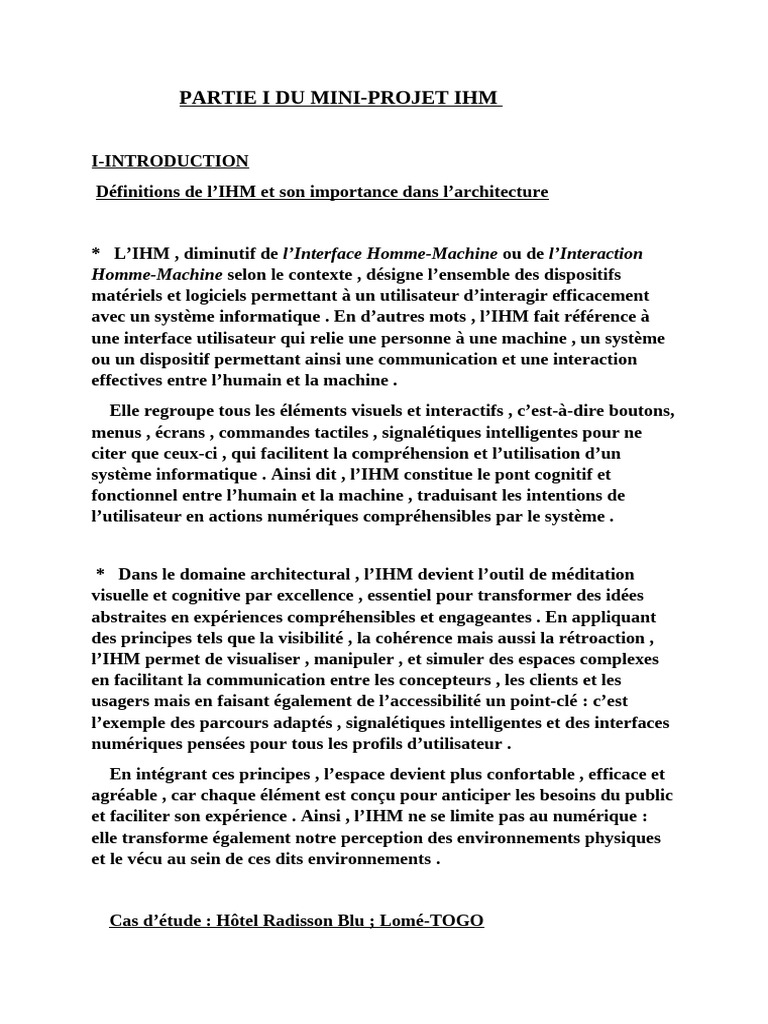 PARTIE I DU MINI-PROJET IHM

I-INTRODUCTION

Définitions de l'IHM et son importance dans l'architecture

* L'IHM , diminutif de l'Interface Homme-Machine ou de l'Interaction Homme-Machine selon le contexte , désigne l'ensemble des dispositifs matériels et logiciels permettant à un utilisateur d'interagir efficacement avec un système informatique . En d'autres mots , l'IHM fait référence à une interface utilisateur qui relie une personne à une machine , un système ou un dispositif permettant ainsi une communication et une interaction effectives entre l'humain et la machine .

Elle regroupe tous les éléments visuels et interactifs , c'est-à-dire boutons, menus , écrans , commandes tactiles , signalétiques intelligentes pour ne citer que ceux-ci , qui facilitent la compréhension et l'utilisation d'un système informatique . Ainsi dit , l'IHM constitue le pont cognitif et fonctionnel entre l'humain et la machine , traduisant les intentions de l'utilisateur en actions numériques compréhensibles par le système .

* Dans le domaine architectural , l'IHM devient l'outil de méditation visuelle et cognitive par excellence , essentiel pour transformer des idées abstraites en expériences compréhensibles et engageantes . En appliquant des principes tels que la visibilité , la cohérence mais aussi la rétroaction , l'IHM permet de visualiser , manipuler , et simuler des espaces complexes en facilitant la communication entre les concepteurs , les clients et les usagers mais en faisant également de l'accessibilité un point-clé : c'est l'exemple des parcours adaptés , signalétiques intelligentes et des interfaces numériques pensées pour tous les profils d'utilisateur .

En intégrant ces principes , l'espace devient plus confortable , efficace et agréable , car chaque élément est conçu pour anticiper les besoins du public et faciliter son expérience . Ainsi , l'IHM ne se limite pas au numérique : elle transforme également notre perception des environnements physiques et le vécu au sein de ces dits environnements .

Cas d'étude : Hôtel Radisson Blu ; Lomé-TOGO